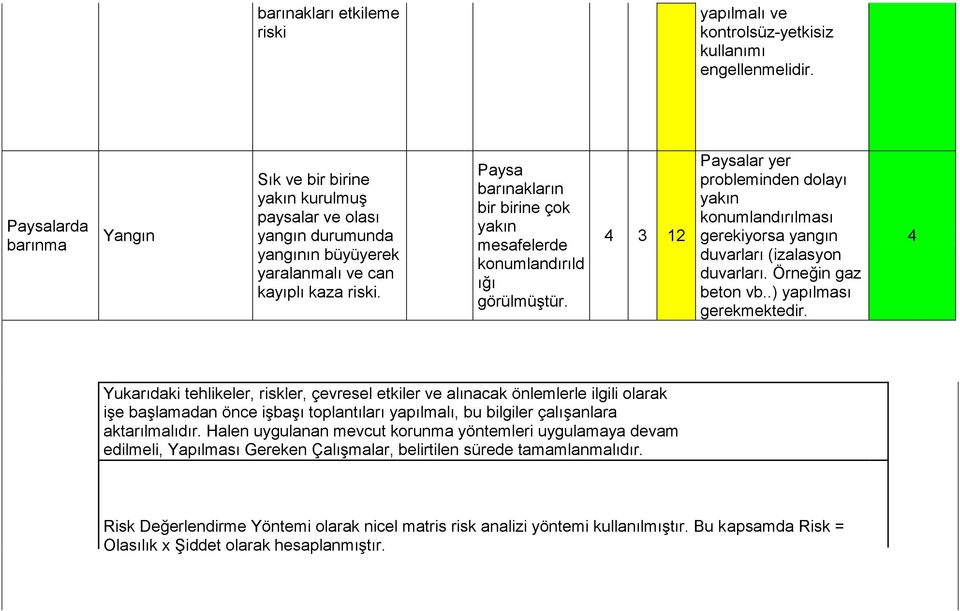 | | | barınakları etkileme riski | | | | | yapılmalı ve kontrolsüz-yetkisiz kullanımı engellenmelidir. | |
|---|---|---|---|---|---|---|---|---|
| Paysalarda barınma | Yangın | Sık ve bir birine yakın kurulmuş paysalar ve olası yangın durumunda yangının büyüyerek yaralanmalı ve can kayıplı kaza riski. | Paysa barınakların bir birine çok yakın mesafelerde konumlandırıldığı görülmüştür. | 4 | 3 | 12 | Paysalar yer probleminden dolayı yakın konumlandırılması gerekiyorsa yangın duvarları (izalasyon duvarları. Örneğin gaz beton vb..) yapılması gerekmektedir. | 4 |

Yukarıdaki tehlikeler, riskler, çevresel etkiler ve alınacak önlemlerle ilgili olarak işe başlamadan önce işbaşı toplantıları yapılmalı, bu bilgiler çalışanlara aktarılmalıdır. Halen uygulanan mevcut korunma yöntemleri uygulamaya devam edilmeli, Yapılması Gereken Çalışmalar, belirtilen sürede tamamlanmalıdır.

Risk Değerlendirme Yöntemi olarak nicel matris risk analizi yöntemi kullanılmıştır. Bu kapsamda Risk = Olasılık x Şiddet olarak hesaplanmıştır.